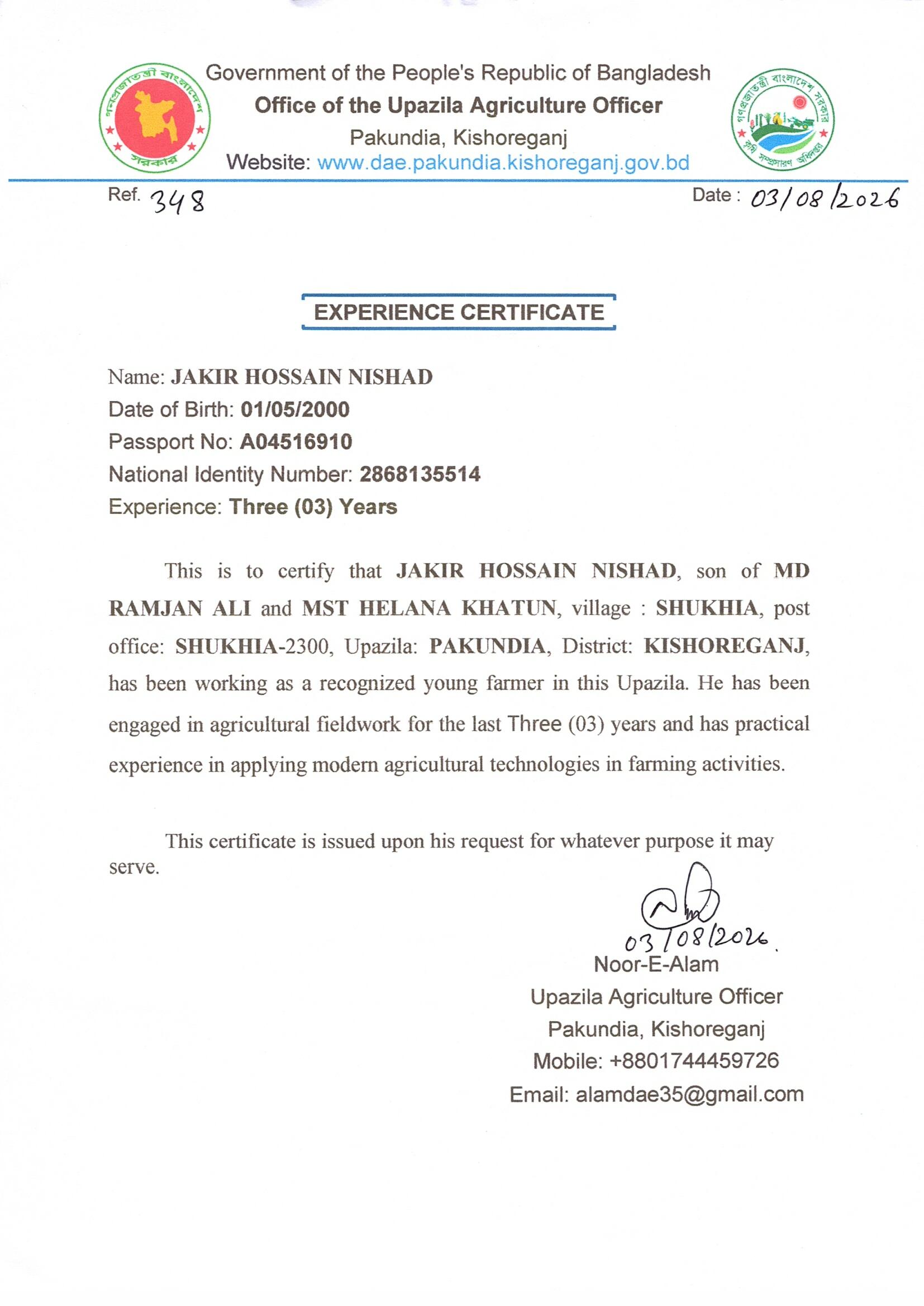 গণপ্রজাতন্ত্রী বাংলাদেশ সরকার

Government of the People's Republic of Bangladesh
Office of the Upazila Agriculture Officer
Pakundia, Kishoreganj
Website: www.dae.pakundia.kishoreganj.gov.bd

গণপ্রজাতন্ত্রী বাংলাদেশ সরকার
কৃষি সম্প্রসারণ অধিদপ্তর

Ref. 348

Date : 03/08/2026

EXPERIENCE CERTIFICATE

Name: JAKIR HOSSAIN NISHAD
Date of Birth: 01/05/2000
Passport No: A04516910
National Identity Number: 2868135514
Experience: Three (03) Years

This is to certify that JAKIR HOSSAIN NISHAD, son of MD RAMJAN ALI and MST HELANA KHATUN, village : SHUKHIA, post office: SHUKHIA-2300, Upazila: PAKUNDIA, District: KISHOREGANJ, has been working as a recognized young farmer in this Upazila. He has been engaged in agricultural fieldwork for the last Three (03) years and has practical experience in applying modern agricultural technologies in farming activities.

This certificate is issued upon his request for whatever purpose it may serve.

03/08/2026.
Noor-E-Alam
Upazila Agriculture Officer
Pakundia, Kishoreganj
Mobile: +8801744459726
Email: alamdae35@gmail.com